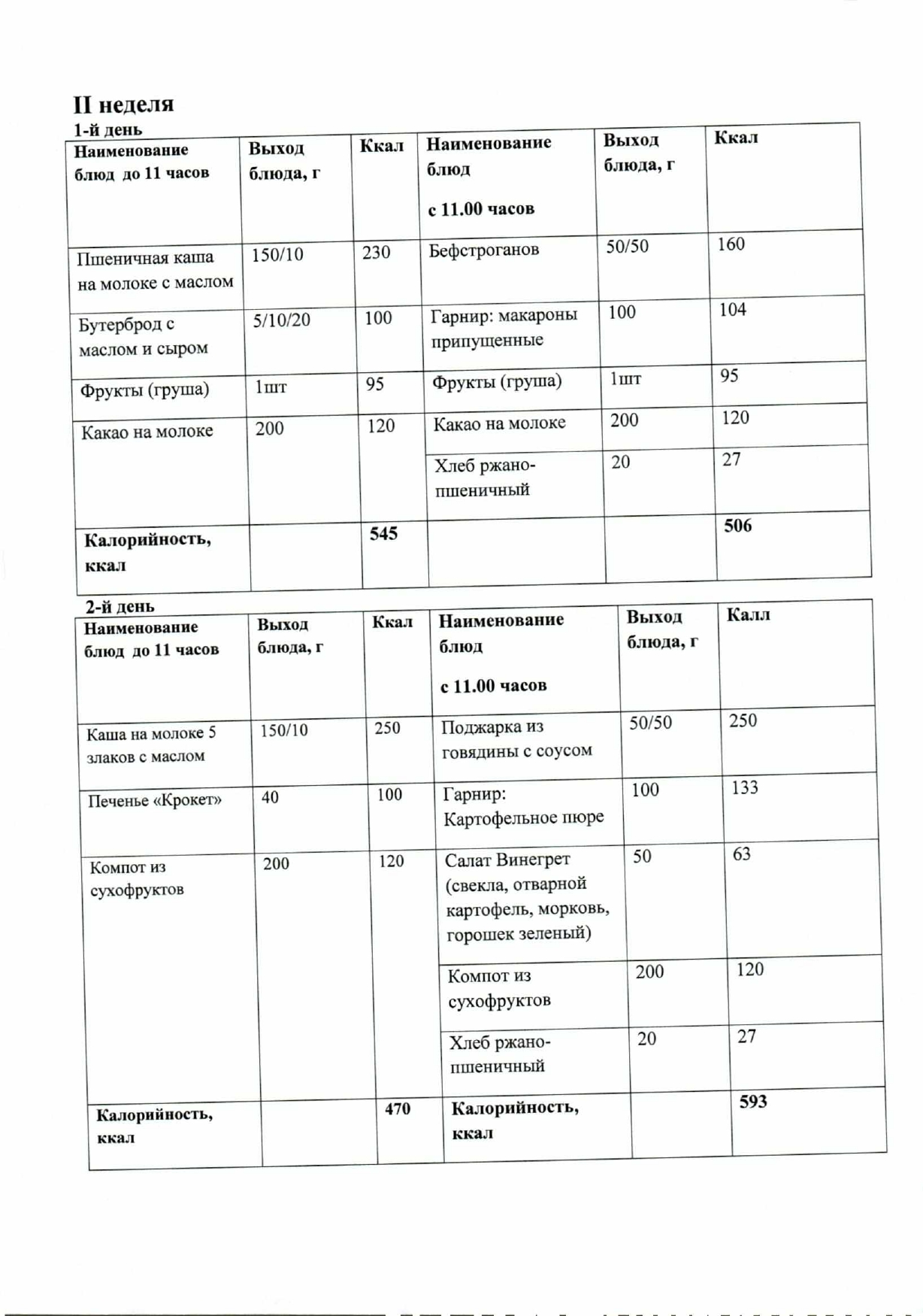 II неделя

1-й день

| Наименование блюд до 11 часов | Выход блюда, г | Ккал | Наименование блюд с 11.00 часов | Выход блюда, г | Ккал |
|---|---|---|---|---|---|
| Пшеничная каша на молоке с маслом | 150/10 | 230 | Бефстроганов | 50/50 | 160 |
| Бутерброд с маслом и сыром | 5/10/20 | 100 | Гарнир: макароны припущенные | 100 | 104 |
| Фрукты (груша) | 1шт | 95 | Фрукты (груша) | 1шт | 95 |
| Какао на молоке | 200 | 120 | Какао на молоке | 200 | 120 |
| | | | Хлеб ржано-пшеничный | 20 | 27 |
| Калорийность, ккал | | 545 | | | 506 |

2-й день

| Наименование блюд до 11 часов | Выход блюда, г | Ккал | Наименование блюд с 11.00 часов | Выход блюда, г | Калл |
|---|---|---|---|---|---|
| Каша на молоке 5 злаков с маслом | 150/10 | 250 | Поджарка из говядины с соусом | 50/50 | 250 |
| Печенье «Крокет» | 40 | 100 | Гарнир: Картофельное пюре | 100 | 133 |
| Компот из сухофруктов | 200 | 120 | Салат Винегрет (свекла, отварной картофель, морковь, горошек зеленый) | 50 | 63 |
| | | | Компот из сухофруктов | 200 | 120 |
| | | | Хлеб ржано-пшеничный | 20 | 27 |
| Калорийность, ккал | | 470 | Калорийность, ккал | | 593 |